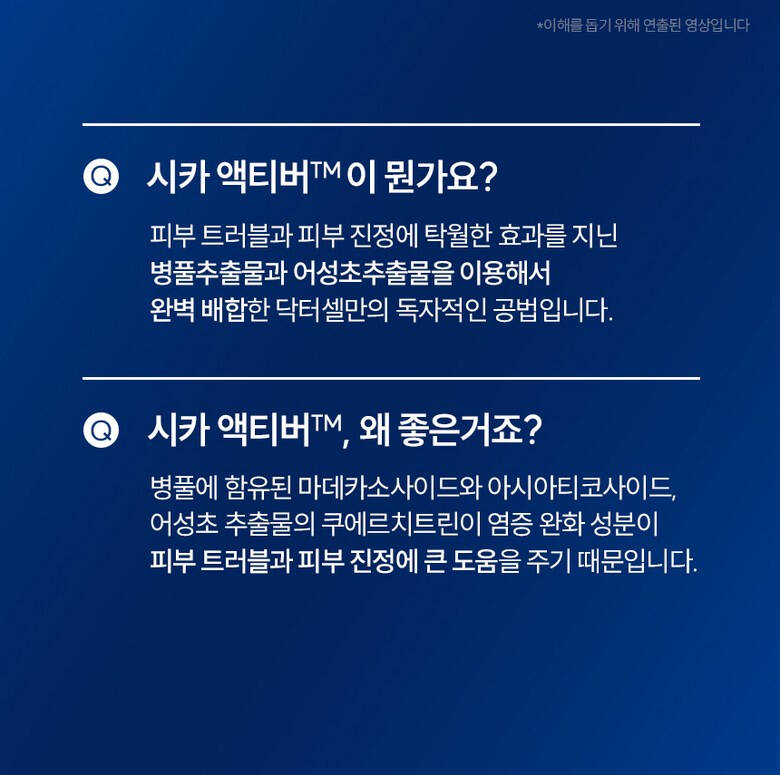 *이해를 돕기 위해 연출된 영상입니다

Q 시카 액티버™ 이 뭔가요?

피부 트러블과 피부 진정에 탁월한 효과를 지닌 병풀추출물과 어성초추출물을 이용해서 완벽 배합한 닥터셀만의 독자적인 공법입니다.

Q 시카 액티버™, 왜 좋은거죠?

병풀에 함유된 마데카소사이드와 아시아티코사이드, 어성초 추출물의 쿠에르치트린이 염증 완화 성분이 피부 트러블과 피부 진정에 큰 도움을 주기 때문입니다.